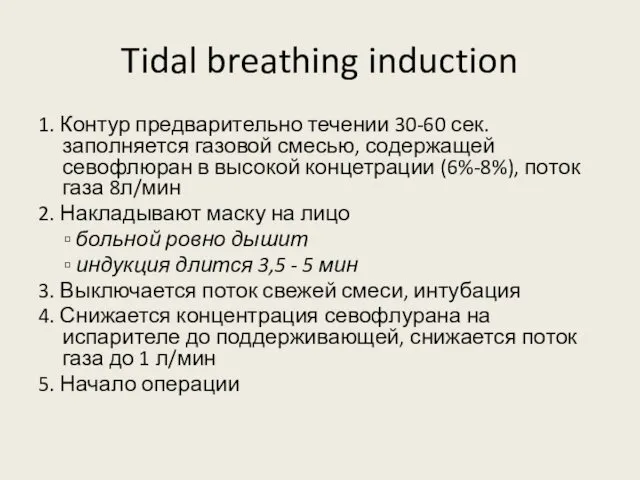 Tidal breathing induction

1. Контур предварительно течении 30-60 сек. заполняется газовой смесью, содержащей севофлюран в высокой концетрации (6%-8%), поток газа 8л/мин
2. Накладывают маску на лицо
▫ больной ровно дышит
▫ индукция длится 3,5 - 5 мин
3. Выключается поток свежей смеси, интубация
4. Снижается концентрация севофлурана на испарителе до поддерживающей, снижается поток газа до 1 л/мин
5. Начало операции